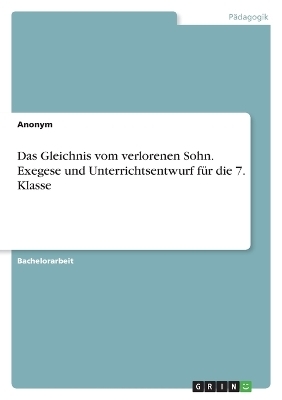 Pädagogik

Anonym

Das Gleichnis vom verlorenen Sohn. Exegese und Unterrichtsentwurf für die 7. Klasse

Bachelorarbeit

GRIN